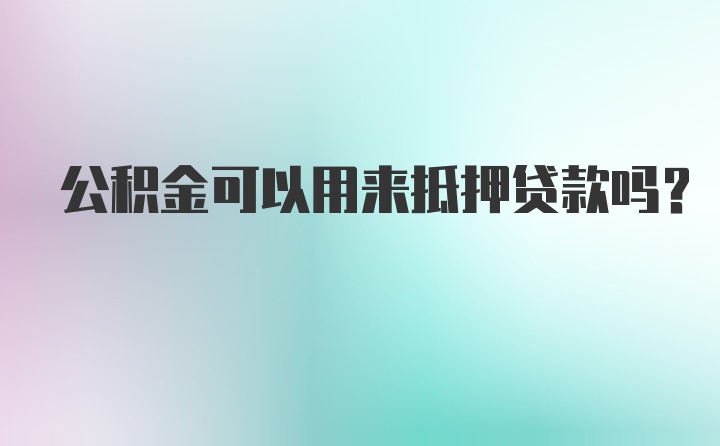 公积金可以用来抵押贷款吗？